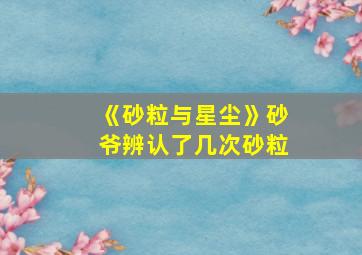 《砂粒与星尘》砂爷辨认了几次砂粒